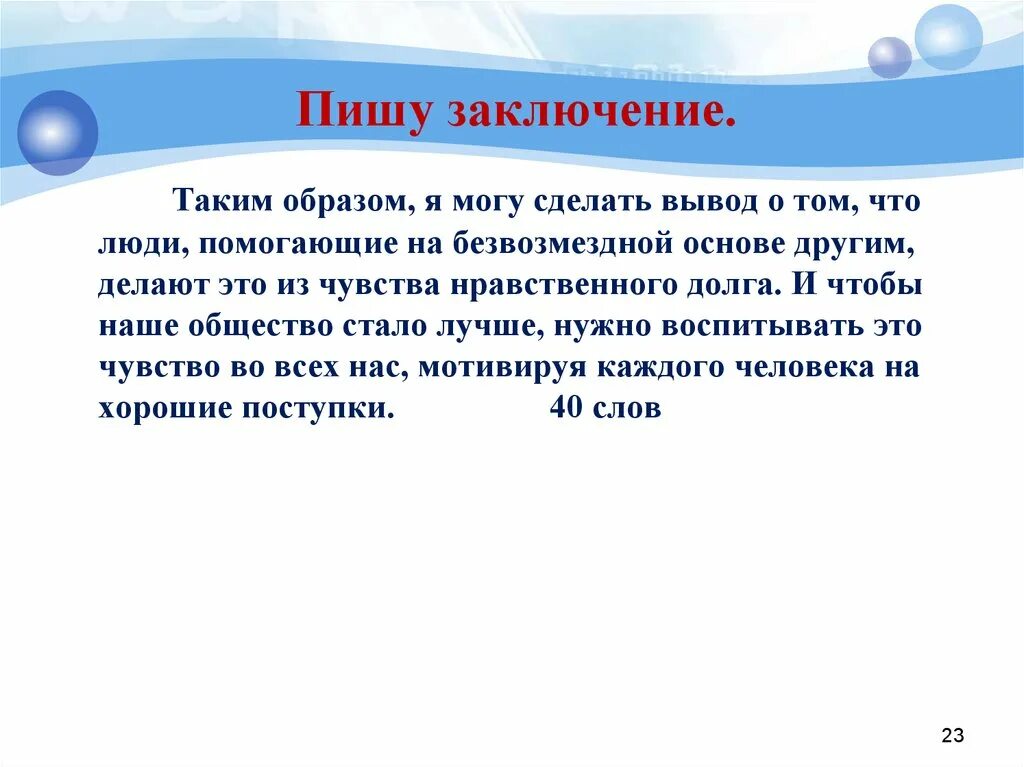 Пишу заключение.

Таким образом, я могу сделать вывод о том, что люди, помогающие на безвозмездной основе другим, делают это из чувства нравственного долга. И чтобы наше общество стало лучше, нужно воспитывать это чувство во всех нас, мотивируя каждого человека на хорошие поступки. 40 слов

23